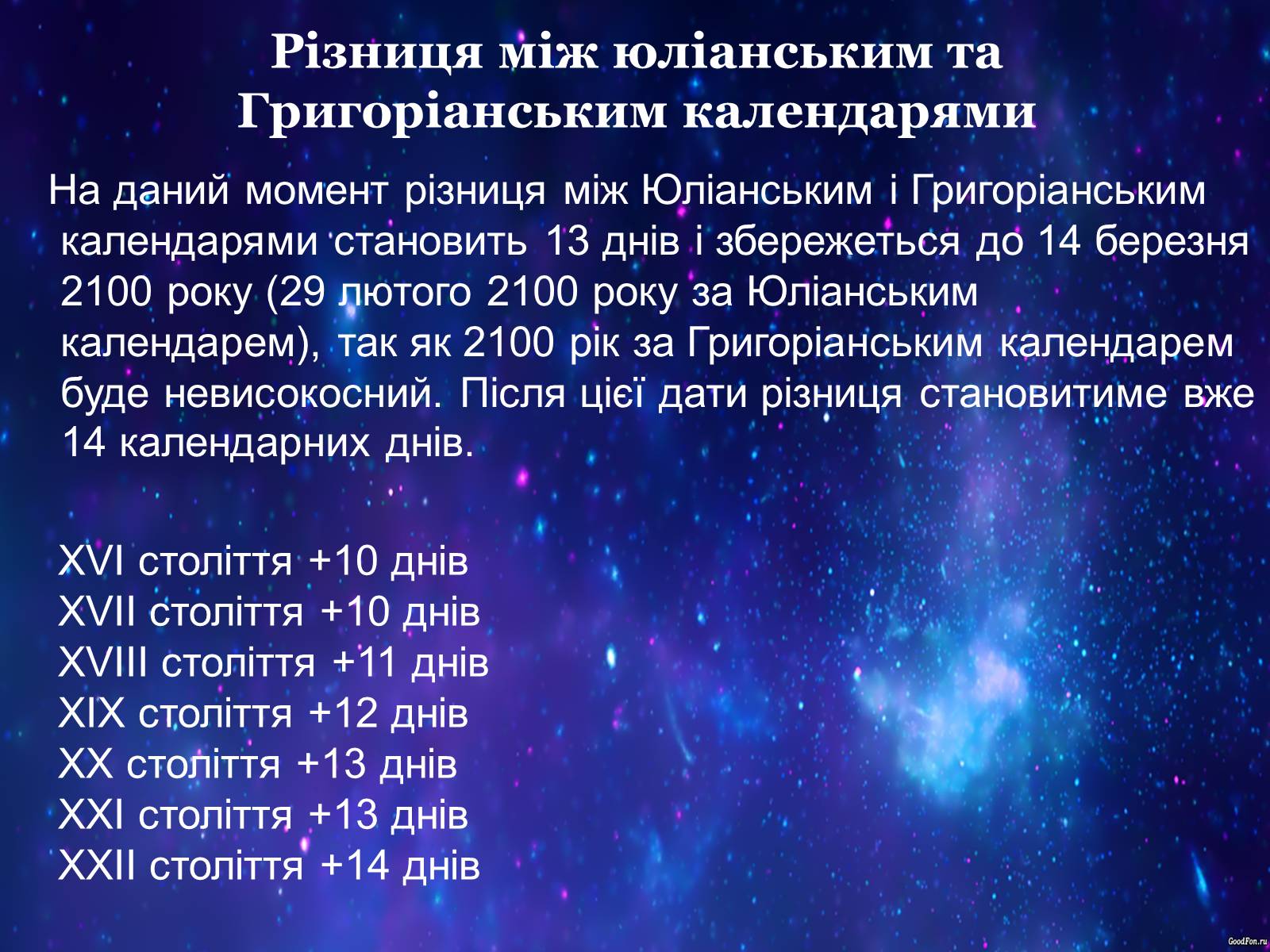 Різниця між юліанським та Григоріанським календарями

На даний момент різниця між Юліанським і Григоріанським календарями становить 13 днів і збережеться до 14 березня 2100 року (29 лютого 2100 року за Юліанським календарем), так як 2100 рік за Григоріанським календарем буде невисокосний. Після цієї дати різниця становитиме вже 14 календарних днів.

XVI століття +10 днів
XVII століття +10 днів
XVIII століття +11 днів
XIX століття +12 днів
XX століття +13 днів
XXI століття +13 днів
XXII століття +14 днів

GoodFon.ru